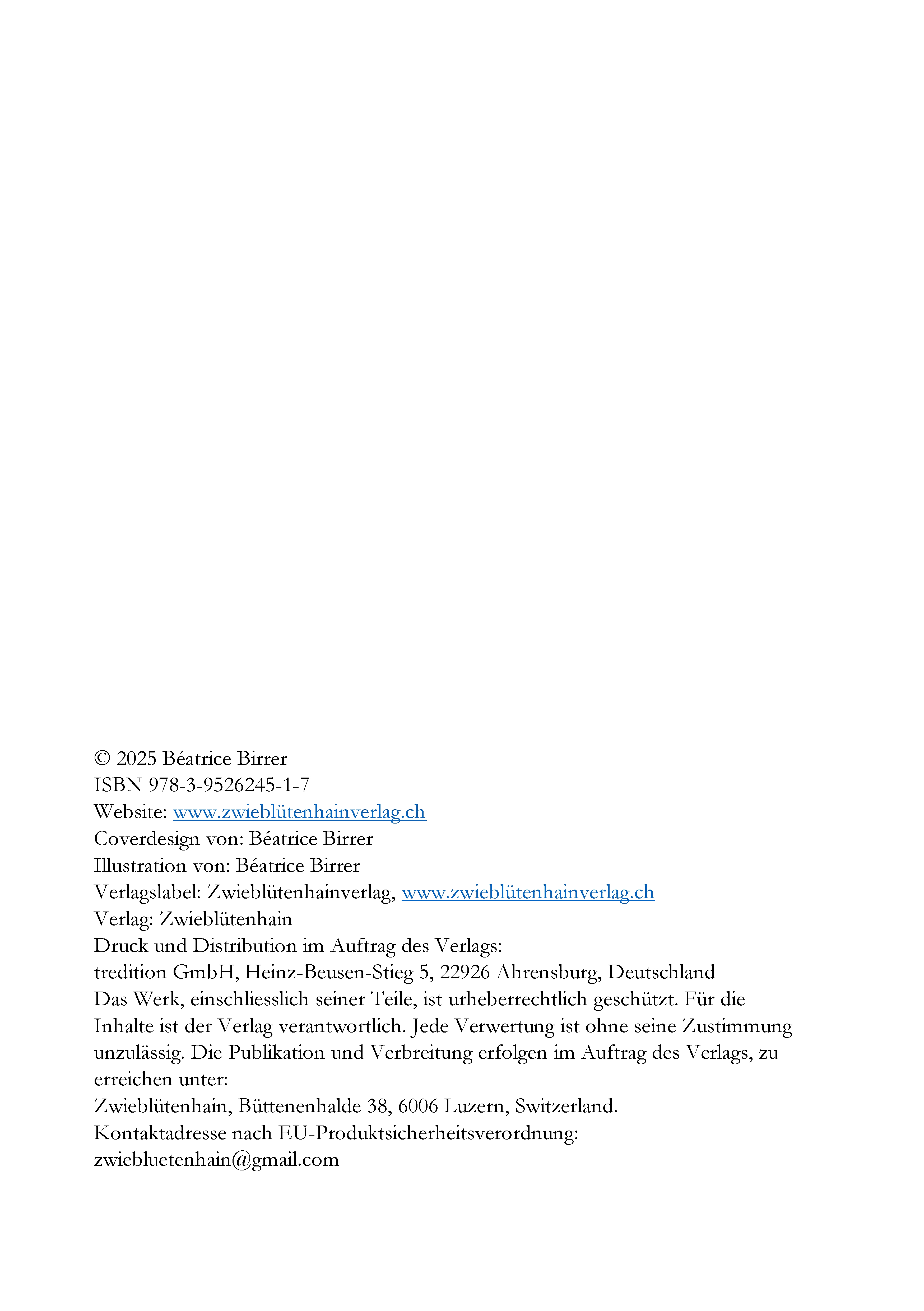 © 2025 Béatrice Birrer
ISBN 978-3-9526245-1-7
Website: www.zwieblütenhainverlag.ch
Coverdesign von: Béatrice Birrer
Illustration von: Béatrice Birrer
Verlagslabel: Zwieblütenhainverlag, www.zwieblütenhainverlag.ch
Verlag: Zwieblütenhain
Druck und Distribution im Auftrag des Verlags:
tredition GmbH, Heinz-Beusen-Stieg 5, 22926 Ahrensburg, Deutschland
Das Werk, einschliesslich seiner Teile, ist urheberrechtlich geschützt. Für die Inhalte ist der Verlag verantwortlich. Jede Verwertung ist ohne seine Zustimmung unzulässig. Die Publikation und Verbreitung erfolgen im Auftrag des Verlags, zu erreichen unter:
Zwieblütenhain, Büttenenhalde 38, 6006 Luzern, Switzerland.
Kontaktadresse nach EU-Produktsicherheitsverordnung:
zwiebluetenhain@gmail.com